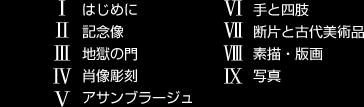 Ⅰ はじめに
Ⅱ 記念像
Ⅲ 地獄の門
Ⅳ 肖像彫刻
Ⅴ アサンブラージュ

Ⅵ 手と四肢
Ⅶ 断片と古代美術品
Ⅷ 素描・版画
Ⅸ 写真